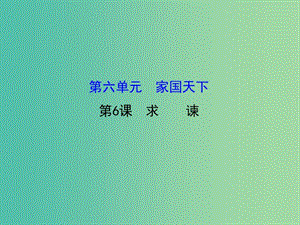 第六单元　家国天下

第6课　求　　谏